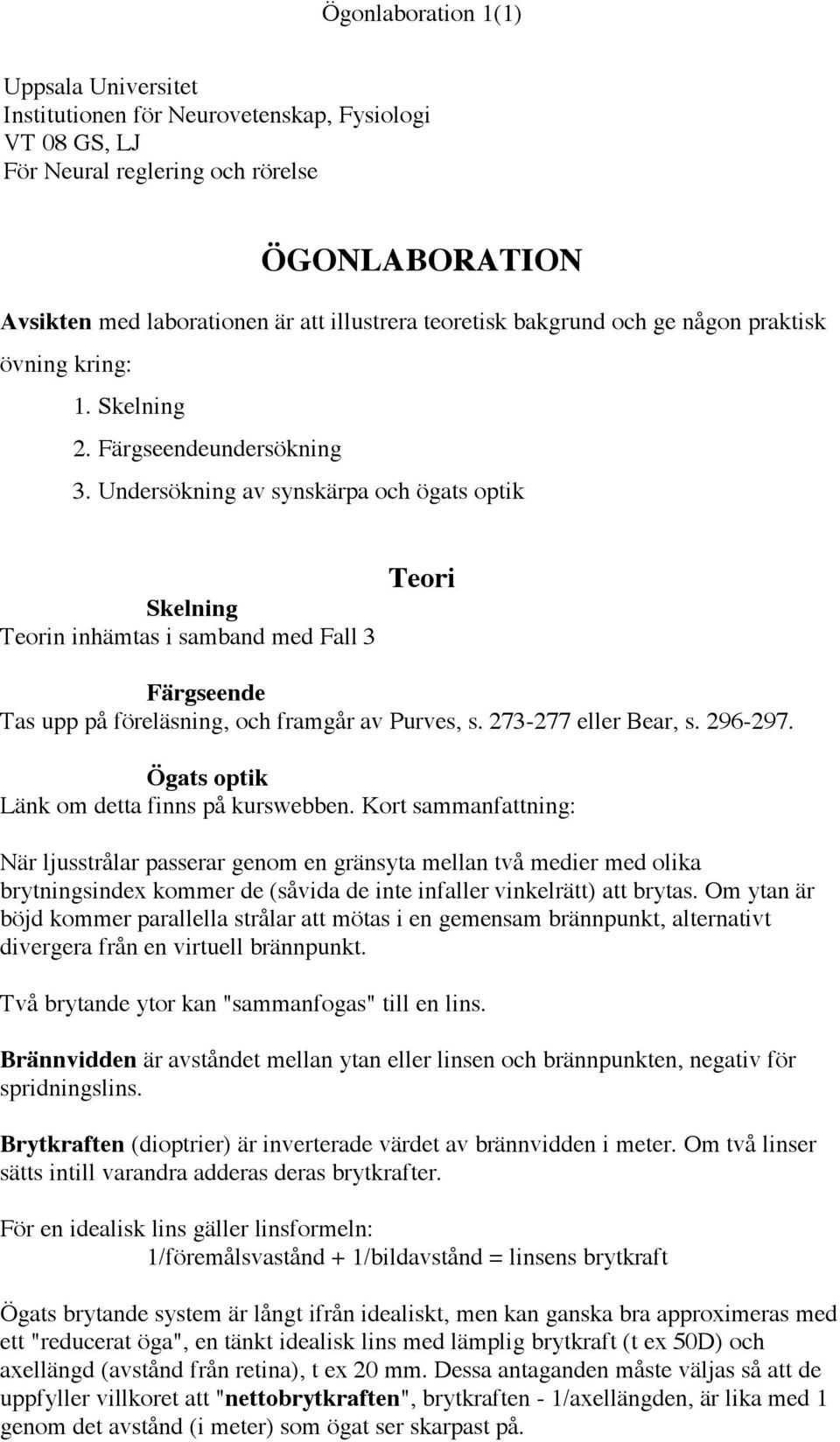 Ögonlaboration 1(1)

Uppsala Universitet
Institutionen för Neurovetenskap, Fysiologi
VT 08 GS, LJ
För Neural reglering och rörelse

ÖGONLABORATION

Avsikten med laborationen är att illustrera teoretisk bakgrund och ge någon praktisk övning kring:

1. Skelning
2. Färgseendeundersökning
3. Undersökning av synskärpa och ögats optik

Teori

Skelning
Teorin inhämtas i samband med Fall 3

Färgseende
Tas upp på föreläsning, och framgår av Purves, s. 273-277 eller Bear, s. 296-297.

Ögats optik
Länk om detta finns på kurswebben. Kort sammanfattning:

När ljusstrålar passerar genom en gränsyta mellan två medier med olika brytningsindex kommer de (såvida de inte infaller vinkelrätt) att brytas. Om ytan är böjd kommer parallella strålar att mötas i en gemensam brännpunkt, alternativt divergera från en virtuell brännpunkt.

Två brytande ytor kan "sammanfogas" till en lins.

Brännvidden är avståndet mellan ytan eller linsen och brännpunkten, negativ för spridningslins.

Brytkraften (dioptrier) är inverterade värdet av brännvidden i meter. Om två linser sätts intill varandra adderas deras brytkrafter.

För en idealisk lins gäller linsformeln:
1/föremålsvastånd + 1/bildavstånd = linsens brytkraft

Ögats brytande system är långt ifrån idealiskt, men kan ganska bra approximeras med ett "reducerat öga", en tänkt idealisk lins med lämplig brytkraft (t ex 50D) och axellängd (avstånd från retina), t ex 20 mm. Dessa antaganden måste väljas så att de uppfyller villkoret att "nettobrytkraften", brytkraften - 1/axellängden, är lika med 1 genom det avstånd (i meter) som ögat ser skarpast på.